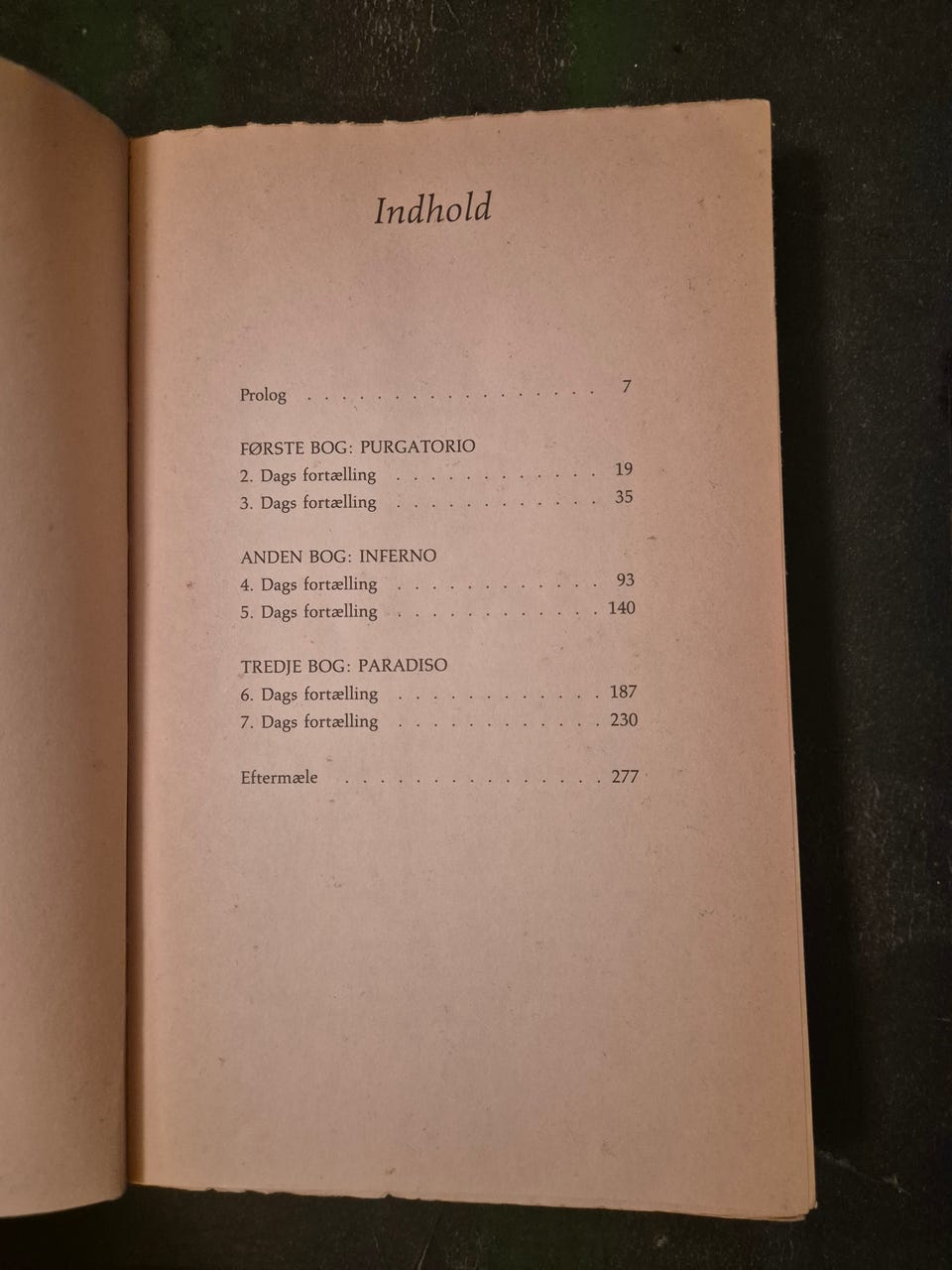 Indhold

Prolog 7

FØRSTE BOG: PURGATORIO
2. Dags fortælling 19
3. Dags fortælling 35

ANDEN BOG: INFERNO
4. Dags fortælling 93
5. Dags fortælling 140

TREDJE BOG: PARADISO
6. Dags fortælling 187
7. Dags fortælling 230

Eftermæle 277